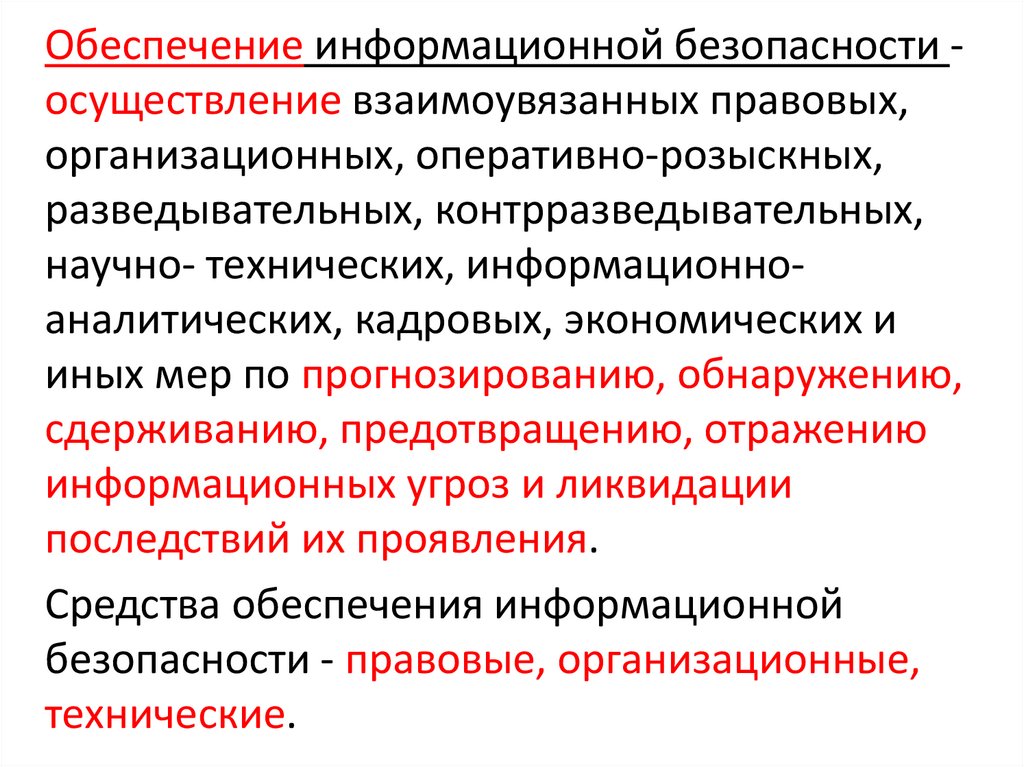 Обеспечение информационной безопасности - осуществление взаимоувязанных правовых, организационных, оперативно-розыскных, разведывательных, контрразведывательных, научно- технических, информационно-аналитических, кадровых, экономических и иных мер по прогнозированию, обнаружению, сдерживанию, предотвращению, отражению информационных угроз и ликвидации последствий их проявления.

Средства обеспечения информационной безопасности - правовые, организационные, технические.